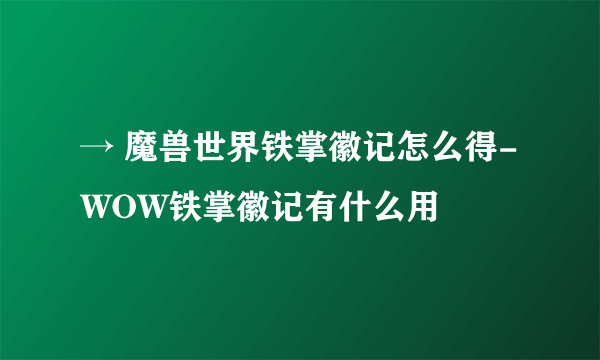 → 魔兽世界铁掌徽记怎么得-WOW铁掌徽记有什么用